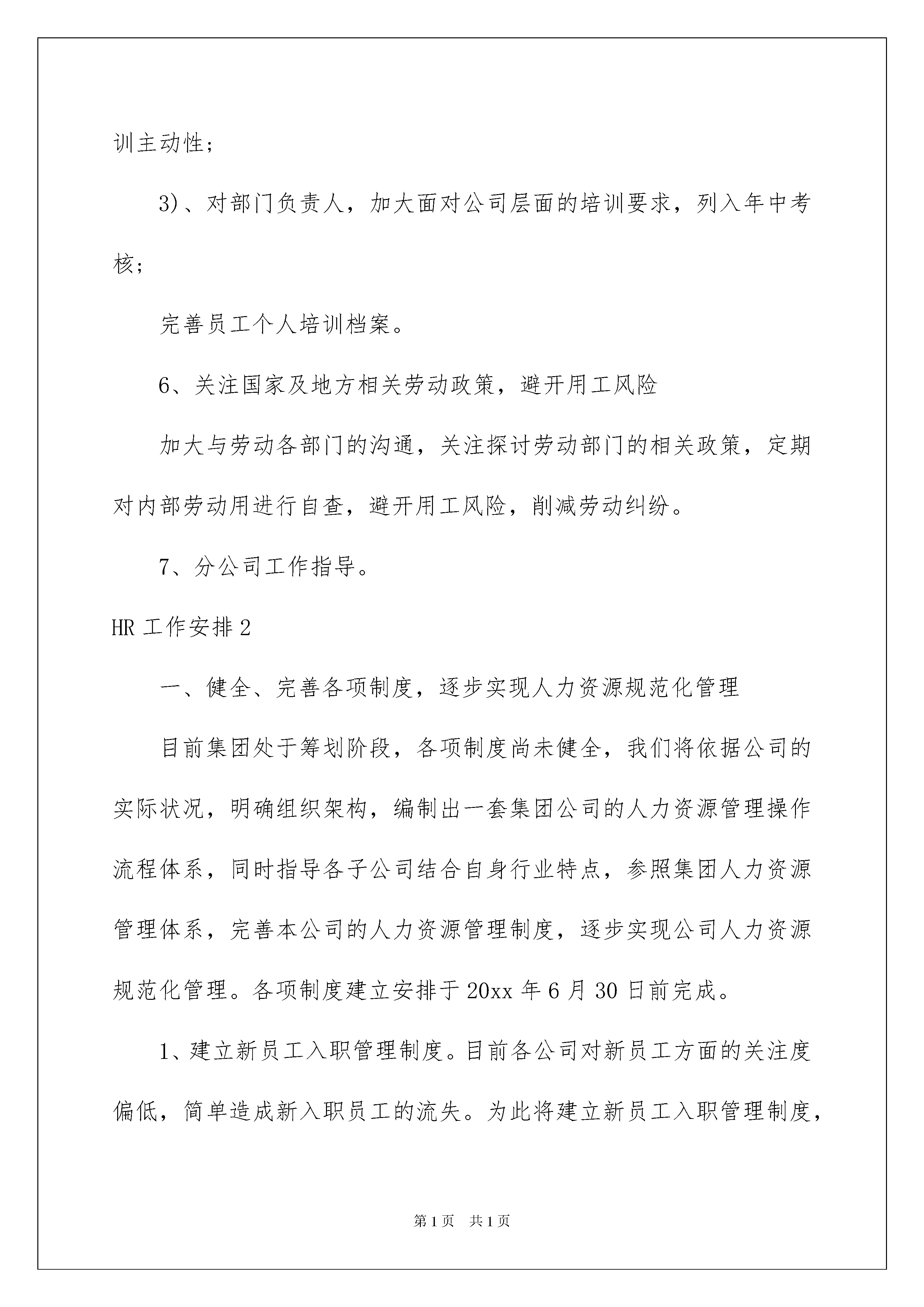 训主动性；

3)、对部门负责人，加大面对公司层面的培训要求，列入年中考核；

完善员工个人培训档案。

6、关注国家及地方相关劳动政策，避开用工风险

加大与劳动各部门的沟通，关注探讨劳动部门的相关政策，定期对内部劳动用进行自查，避开用工风险，削减劳动纠纷。

7、分公司工作指导。

HR 工作安排 2

一、健全、完善各项制度，逐步实现人力资源规范化管理

目前集团处于筹划阶段，各项制度尚未健全，我们将依据公司的实际状况，明确组织架构，编制出一套集团公司的人力资源管理操作流程体系，同时指导各子公司结合自身行业特点，参照集团人力资源管理体系，完善本公司的人力资源管理制度，逐步实现公司人力资源规范化管理。各项制度建立安排于 20xx 年 6 月 30 日前完成。

1、建立新员工入职管理制度。目前各公司对新员工方面的关注度偏低，简单造成新入职员工的流失。为此将建立新员工入职管理制度，

第 1 页 共 1 页